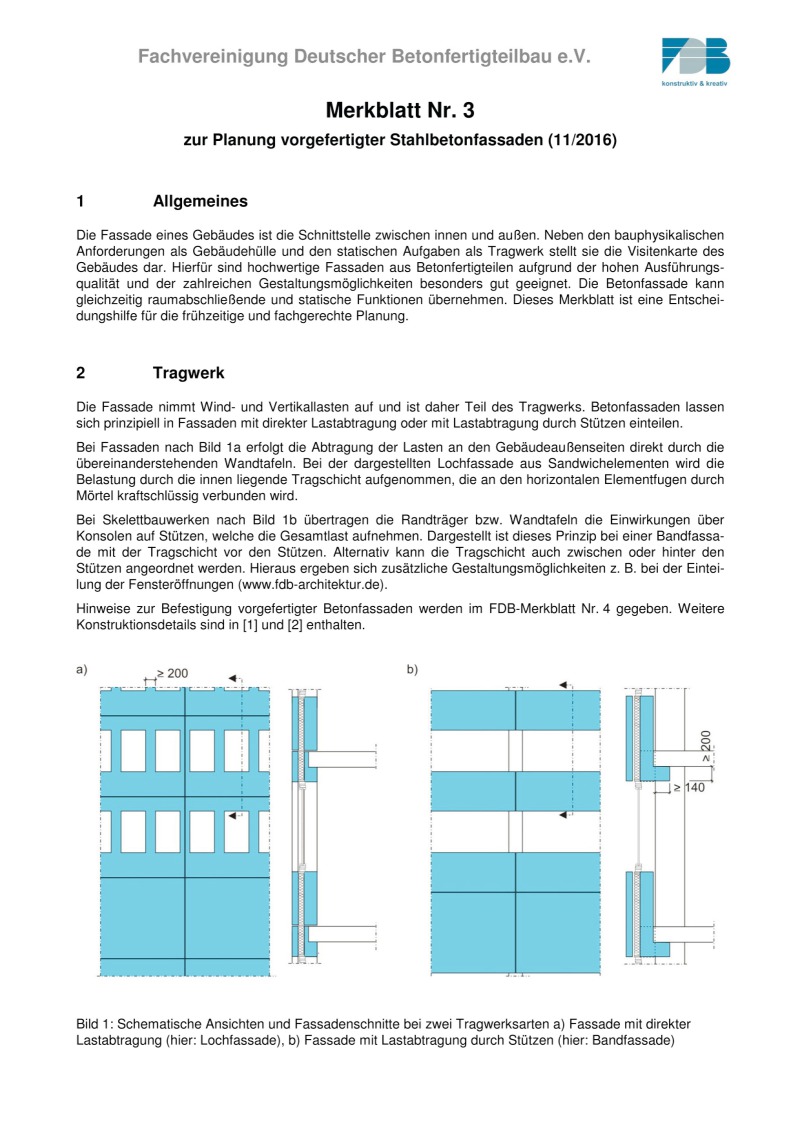 Fachvereinigung Deutscher Betonfertigteilbau e.V.

FDB
konstruktiv & kreativ

Merkblatt Nr. 3

zur Planung vorgefertigter Stahlbetonfassaden (11/2016)

1 Allgemeines

Die Fassade eines Gebäudes ist die Schnittstelle zwischen innen und außen. Neben den bauphysikalischen Anforderungen als Gebäudehülle und den statischen Aufgaben als Tragwerk stellt sie die Visitenkarte des Gebäudes dar. Hierfür sind hochwertige Fassaden aus Betonfertigteilen aufgrund der hohen Ausführungsqualität und der zahlreichen Gestaltungsmöglichkeiten besonders gut geeignet. Die Betonfassade kann gleichzeitig raumabschließende und statische Funktionen übernehmen. Dieses Merkblatt ist eine Entscheidungshilfe für die frühzeitige und fachgerechte Planung.

2 Tragwerk

Die Fassade nimmt Wind- und Vertikallasten auf und ist daher Teil des Tragwerks. Betonfassaden lassen sich prinzipiell in Fassaden mit direkter Lastabtragung oder mit Lastabtragung durch Stützen einteilen.

Bei Fassaden nach Bild 1a erfolgt die Abtragung der Lasten an den Gebäudeaußenseiten direkt durch die übereinanderstehenden Wandtafeln. Bei der dargestellten Lochfassade aus Sandwichelementen wird die Belastung durch die innen liegende Tragschicht aufgenommen, die an den horizontalen Elementfugen durch Mörtel kraftschlüssig verbunden wird.

Bei Skelettbauwerken nach Bild 1b übertragen die Randträger bzw. Wandtafeln die Einwirkungen über Konsolen auf Stützen, welche die Gesamtlast aufnehmen. Dargestellt ist dieses Prinzip bei einer Bandfassade mit der Tragschicht vor den Stützen. Alternativ kann die Tragschicht auch zwischen oder hinter den Stützen angeordnet werden. Hieraus ergeben sich zusätzliche Gestaltungsmöglichkeiten z. B. bei der Einteilung der Fensteröffnungen (www.fdb-architektur.de).

Hinweise zur Befestigung vorgefertigter Betonfassaden werden im FDB-Merkblatt Nr. 4 gegeben. Weitere Konstruktionsdetails sind in [1] und [2] enthalten.

a)
≥ 200

b)
≥ 200
≥ 140

Bild 1: Schematische Ansichten und Fassadenschnitte bei zwei Tragwerksarten a) Fassade mit direkter Lastabtragung (hier: Lochfassade), b) Fassade mit Lastabtragung durch Stützen (hier: Bandfassade)